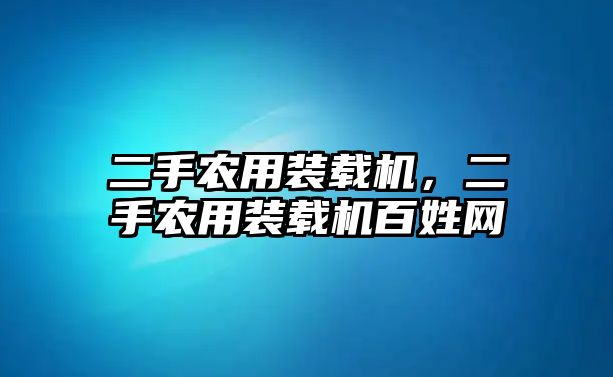 二手农用装载机，二手农用装载机百姓网